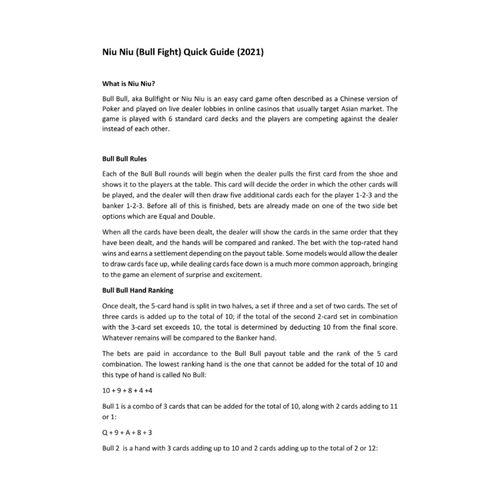 Niu Niu (Bull Fight) Quick Guide (2021)

What is Niu Niu?

Bull Bull, aka Bullfight or Niu Niu is an easy card game often described as a Chinese version of Poker and played on live dealer lobbies in online casinos that usually target Asian market. The game is played with 6 standard card decks and the players are competing against the dealer instead of each other.

Bull Bull Rules

Each of the Bull Bull rounds will begin when the dealer pulls the first card from the shoe and shows it to the players at the table. This card will decide the order in which the other cards will be played, and the dealer will then draw five additional cards each for the player 1-2-3 and the banker 1-2-3. Before all of this is finished, bets are already made on one of the two side bet options which are Equal and Double.

When all the cards have been dealt, the dealer will show the cards in the same order that they have been dealt, and the hands will be compared and ranked. The bet with the top-rated hand wins and earns a settlement depending on the payout table. Some models would allow the dealer to draw cards face up, while dealing cards face down is a much more common approach, bringing to the game an element of surprise and excitement.

Bull Bull Hand Ranking

Once dealt, the 5-card hand is split in two halves, a set if three and a set of two cards. The set of three cards is added up to the total of 10; if the total of the second 2-card set in combination with the 3-card set exceeds 10, the total is determined by deducting 10 from the final score. Whatever remains will be compared to the Banker hand.

The bets are paid in accordance to the Bull Bull payout table and the rank of the 5 card combination. The lowest ranking hand is the one that cannot be added for the total of 10 and this type of hand is called No Bull:

10 + 9 + 8 + 4 +4

Bull 1 is a combo of 3 cards that can be added for the total of 10, along with 2 cards adding to 11 or 1:

Q + 9 + A + 8 + 3

Bull 2 is a hand with 3 cards adding up to 10 and 2 cards adding up to the total of 2 or 12: